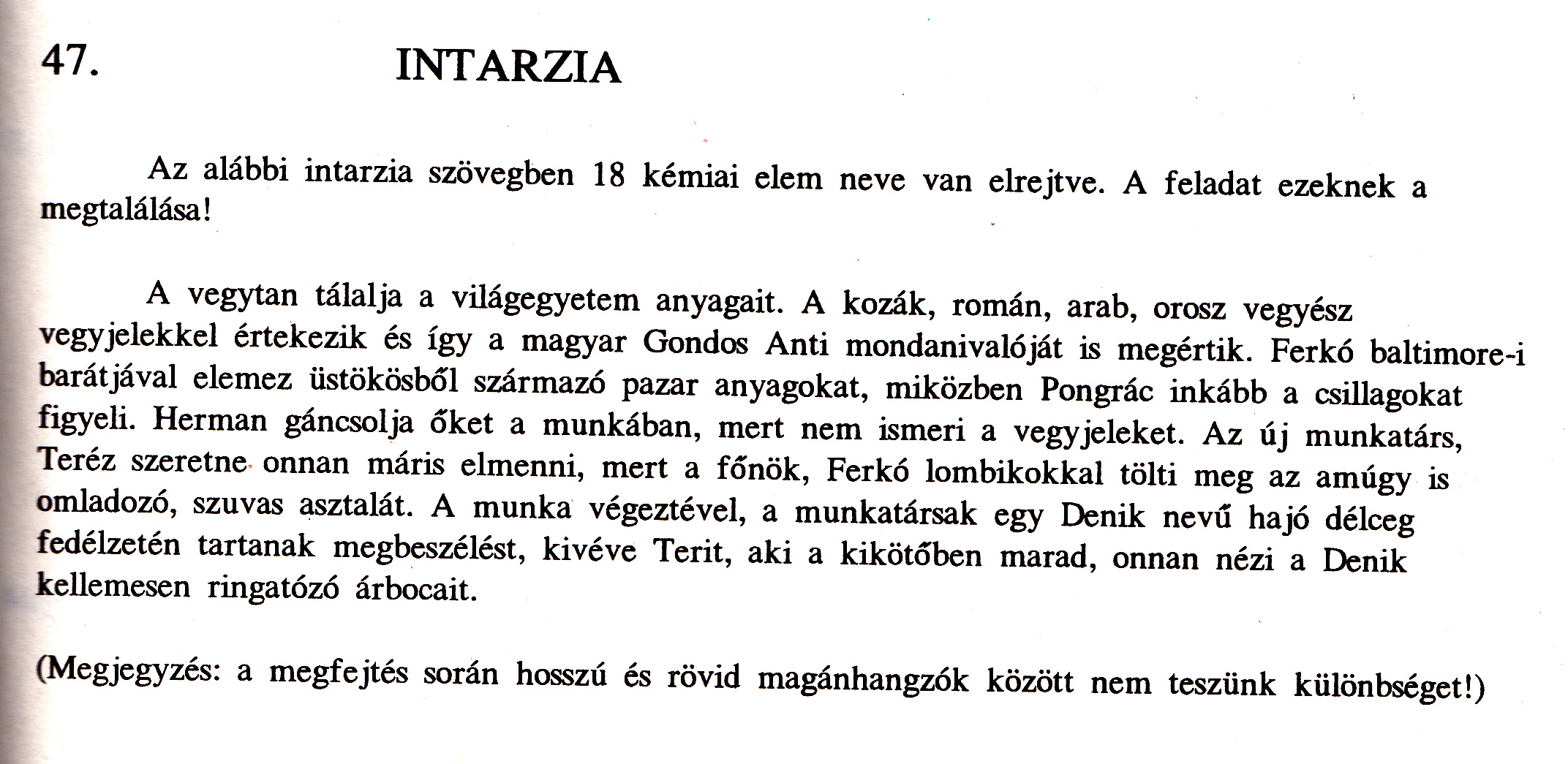 47. INTARZIA

Az alábbi intarzia szövegben 18 kémiai elem neve van elrejtve. A feladat ezeknek a megtalálása!

A vegytan tálalja a világegyetem anyagait. A kozák, román, arab, orosz vegyész vegyjelekkel értekezik és így a magyar Gondos Anti mondanivalóját is megértik. Ferkó baltimore-i barátjával elemez üstökösből származó pazar anyagokat, miközben Pongrác inkább a csillagokat figyeli. Herman gáncsolja őket a munkában, mert nem ismeri a vegyjeleket. Az új munkatárs, Teréz szeretne onnan máris elmenni, mert a főnök, Ferkó lombikokkal tölti meg az amúgy is omladozó, szuvas asztalát. A munka végeztével, a munkatársak egy Denik nevű hajó délceg fedélzetén tartanak megbeszélést, kivéve Terit, aki a kikötőben marad, onnan nézi a Denik kellemesen ringatózó árbocait.

(Megjegyzés: a megfejtés során hosszú és rövid magánhangzók között nem teszünk különbséget!)